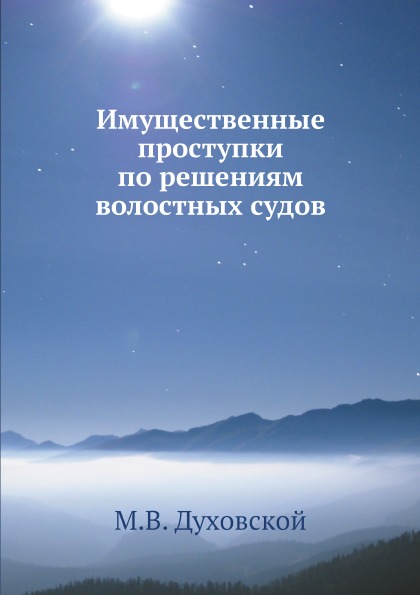 Имущественные проступки по решениям волостных судов

М.В. Духовской